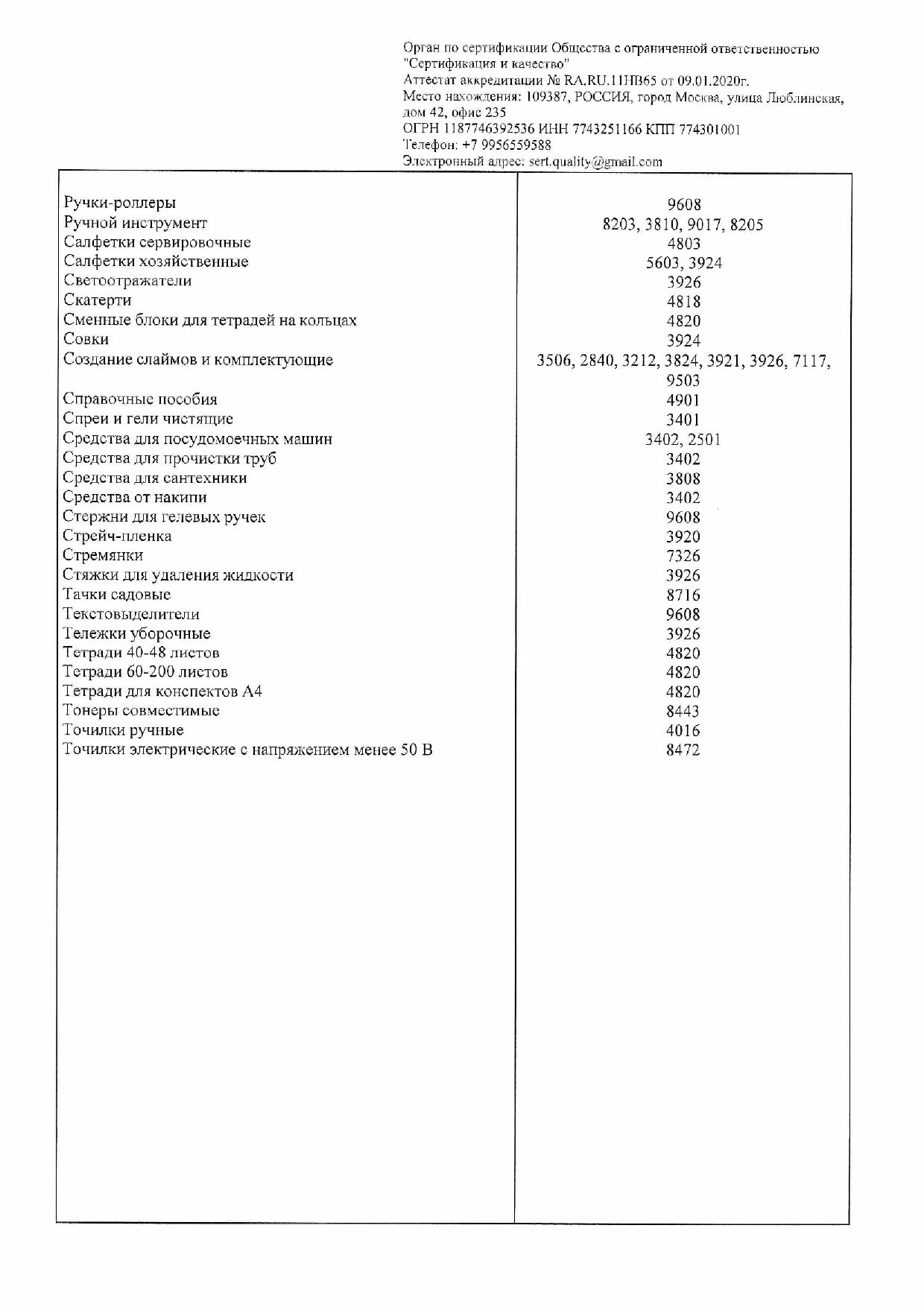 Орган по сертификации Общества с ограниченной ответственностью "Сертификация и качество"
Аттестат аккредитации № RA.RU.11НВ65 от 09.01.2020г.
Место нахождения: 109387, РОССИЯ, город Москва, улица Люблинская, дом 42, офис 235
ОГРН 1187746392536 ИНН 7743251166 КПП 774301001
Телефон: +7 9956559588
Электронный адрес: sert.quality@gmail.com

| | |
|---|---|
| Ручки-роллеры | 9608 |
| Ручной инструмент | 8203, 3810, 9017, 8205 |
| Салфетки сервировочные | 4803 |
| Салфетки хозяйственные | 5603, 3924 |
| Светоотражатели | 3926 |
| Скатерти | 4818 |
| Сменные блоки для тетрадей на кольцах | 4820 |
| Совки | 3924 |
| Создание слаймов и комплектующие | 3506, 2840, 3212, 3824, 3921, 3926, 7117, 9503 |
| Справочные пособия | 4901 |
| Спреи и гели чистящие | 3401 |
| Средства для посудомоечных машин | 3402, 2501 |
| Средства для прочистки труб | 3402 |
| Средства для сантехники | 3808 |
| Средства от накипи | 3402 |
| Стержни для гелевых ручек | 9608 |
| Стрейч-пленка | 3920 |
| Стремянки | 7326 |
| Стяжки для удаления жидкости | 3926 |
| Тачки садовые | 8716 |
| Текстовыделители | 9608 |
| Тележки уборочные | 3926 |
| Тетради 40-48 листов | 4820 |
| Тетради 60-200 листов | 4820 |
| Тетради для конспектов А4 | 4820 |
| Тонеры совместимые | 8443 |
| Точилки ручные | 4016 |
| Точилки электрические с напряжением менее 50 В | 8472 |